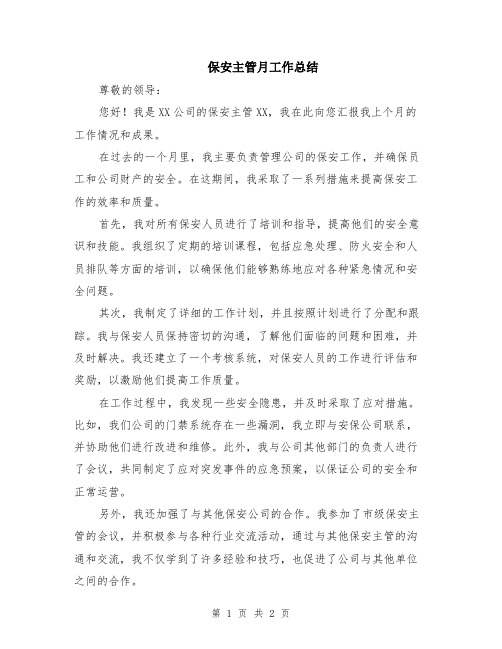 保安主管月工作总结

尊敬的领导：

您好！我是XX公司的保安主管XX，我在此向您汇报我上个月的工作情况和成果。

在过去的一个月里，我主要负责管理公司的保安工作，并确保员工和公司财产的安全。在这期间，我采取了一系列措施来提高保安工作的效率和质量。

首先，我对所有保安人员进行了培训和指导，提高他们的安全意识和技能。我组织了定期的培训课程，包括应急处理、防火安全和人员排队等方面的培训，以确保他们能够熟练地应对各种紧急情况和安全问题。

其次，我制定了详细的工作计划，并且按照计划进行了分配和跟踪。我与保安人员保持密切的沟通，了解他们面临的问题和困难，并及时解决。我还建立了一个考核系统，对保安人员的工作进行评估和奖励，以激励他们提高工作质量。

在工作过程中，我发现一些安全隐患，并及时采取了应对措施。比如，我们公司的门禁系统存在一些漏洞，我立即与安保公司联系，并协助他们进行改进和维修。此外，我与公司其他部门的负责人进行了会议，共同制定了应对突发事件的应急预案，以保证公司的安全和正常运营。

另外，我还加强了与其他保安公司的合作。我参加了市级保安主管的会议，并积极参与各种行业交流活动，通过与其他保安主管的沟通和交流，我不仅学到了许多经验和技巧，也促进了公司与其他单位之间的合作。

第 1 页 共 2 页